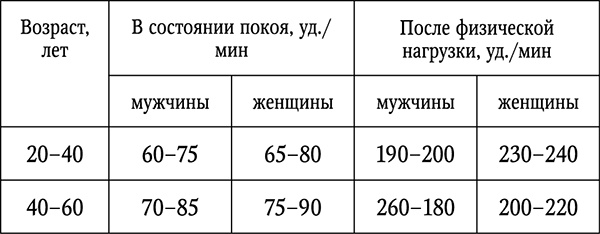 | Возраст, лет | В состоянии покоя, уд./мин | | После физической нагрузки, уд./мин | |
|---|---|---|---|---|
| | мужчины | женщины | мужчины | женщины |
| 20–40 | 60–75 | 65–80 | 190–200 | 230–240 |
| 40–60 | 70–85 | 75–90 | 260–180 | 200–220 |